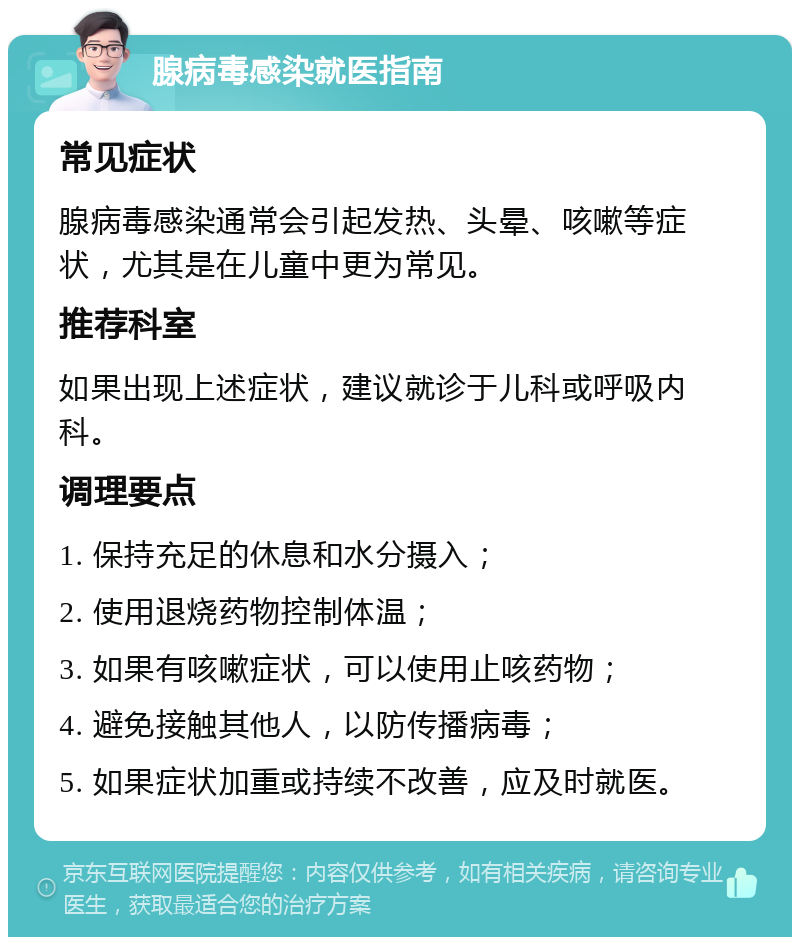 腺病毒感染就医指南

常见症状

腺病毒感染通常会引起发热、头晕、咳嗽等症状，尤其是在儿童中更为常见。

推荐科室

如果出现上述症状，建议就诊于儿科或呼吸内科。

调理要点

1. 保持充足的休息和水分摄入；

2. 使用退烧药物控制体温；

3. 如果有咳嗽症状，可以使用止咳药物；

4. 避免接触其他人，以防传播病毒；

5. 如果症状加重或持续不改善，应及时就医。

京东互联网医院提醒您：内容仅供参考，如有相关疾病，请咨询专业医生，获取最适合您的治疗方案